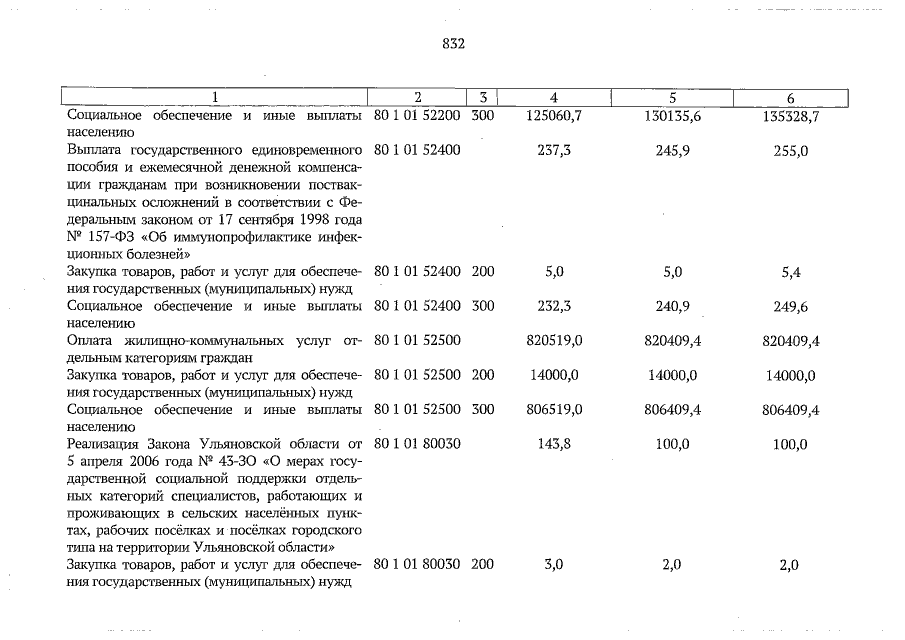 832

| 1 | 2 | 3 | 4 | 5 | 6 |
|---|---|---|---|---|---|
| Социальное обеспечение и иные выплаты населению | 80 1 01 52200 | 300 | 125060,7 | 130135,6 | 135328,7 |
| Выплата государственного единовременного пособия и ежемесячной денежной компенсации гражданам при возникновении поствакцинальных осложнений в соответствии с Федеральным законом от 17 сентября 1998 года № 157-ФЗ «Об иммунопрофилактике инфекционных болезней» | 80 1 01 52400 | | 237,3 | 245,9 | 255,0 |
| Закупка товаров, работ и услуг для обеспечения государственных (муниципальных) нужд | 80 1 01 52400 | 200 | 5,0 | 5,0 | 5,4 |
| Социальное обеспечение и иные выплаты населению | 80 1 01 52400 | 300 | 232,3 | 240,9 | 249,6 |
| Оплата жилищно-коммунальных услуг отдельным категориям граждан | 80 1 01 52500 | | 820519,0 | 820409,4 | 820409,4 |
| Закупка товаров, работ и услуг для обеспечения государственных (муниципальных) нужд | 80 1 01 52500 | 200 | 14000,0 | 14000,0 | 14000,0 |
| Социальное обеспечение и иные выплаты населению | 80 1 01 52500 | 300 | 806519,0 | 806409,4 | 806409,4 |
| Реализация Закона Ульяновской области от 5 апреля 2006 года № 43-ЗО «О мерах государственной социальной поддержки отдельных категорий специалистов, работающих и проживающих в сельских населённых пунктах, рабочих посёлках и посёлках городского типа на территории Ульяновской области» | 80 1 01 80030 | | 143,8 | 100,0 | 100,0 |
| Закупка товаров, работ и услуг для обеспечения государственных (муниципальных) нужд | 80 1 01 80030 | 200 | 3,0 | 2,0 | 2,0 |